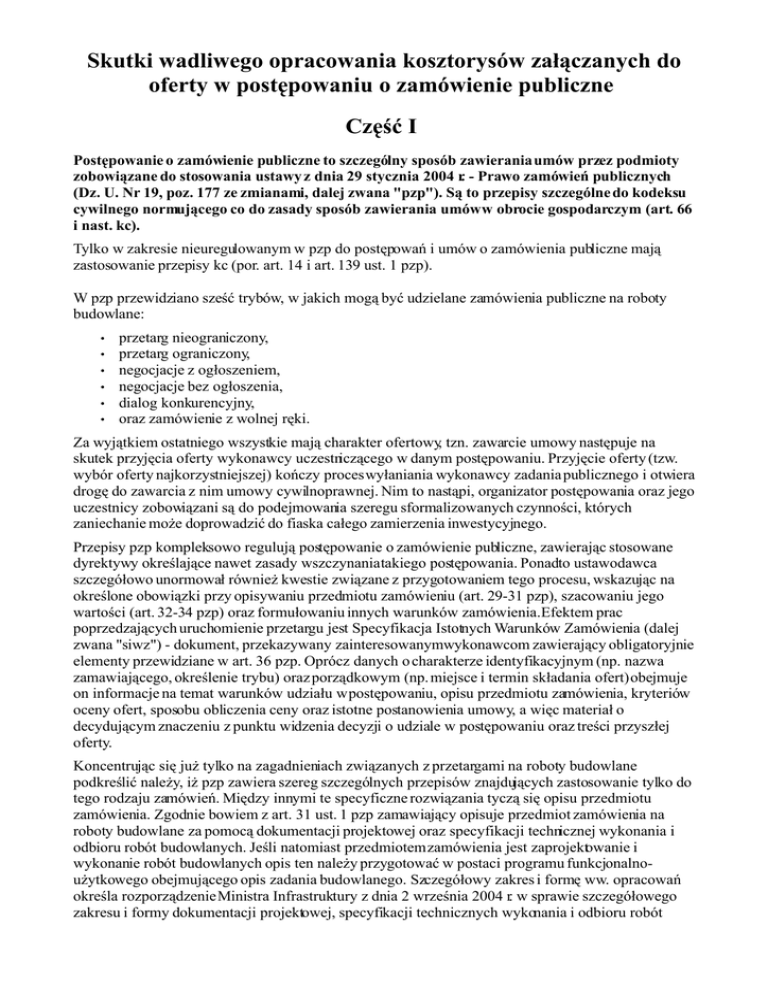 Skutki wadliwego opracowania kosztorysów załączanych do oferty w postępowaniu o zamówienie publiczne

Część I

Postępowanie o zamówienie publiczne to szczególny sposób zawierania umów przez podmioty zobowiązane do stosowania ustawy z dnia 29 stycznia 2004 r. - Prawo zamówień publicznych (Dz. U. Nr 19, poz. 177 ze zmianami, dalej zwana "pzp"). Są to przepisy szczególne do kodeksu cywilnego normującego co do zasady sposób zawierania umów w obrocie gospodarczym (art. 66 i nast. kc).

Tylko w zakresie nieuregulowanym w pzp do postępowań i umów o zamówienia publiczne mają zastosowanie przepisy kc (por. art. 14 i art. 139 ust. 1 pzp).

W pzp przewidziano sześć trybów, w jakich mogą być udzielane zamówienia publiczne na roboty budowlane:

• przetarg nieograniczony,
• przetarg ograniczony,
• negocjacje z ogłoszeniem,
• negocjacje bez ogłoszenia,
• dialog konkurencyjny,
• oraz zamówienie z wolnej ręki.

Za wyjątkiem ostatniego wszystkie mają charakter ofertowy, tzn. zawarcie umowy następuje na skutek przyjęcia oferty wykonawcy uczestniczącego w danym postępowaniu. Przyjęcie oferty (tzw. wybór oferty najkorzystniejszej) kończy proces wyłaniania wykonawcy zadania publicznego i otwiera drogę do zawarcia z nim umowy cywilnoprawnej. Nim to nastąpi, organizator postępowania oraz jego uczestnicy zobowiązani są do podejmowania szeregu sformalizowanych czynności, których zaniechanie może doprowadzić do fiaska całego zamierzenia inwestycyjnego.

Przepisy pzp kompleksowo regulują postępowanie o zamówienie publiczne, zawierając stosowane dyrektywy określające nawet zasady wszczynania takiego postępowania. Ponadto ustawodawca szczegółowo unormował również kwestie związane z przygotowaniem tego procesu, wskazując na określone obowiązki przy opisywaniu przedmiotu zamówieniu (art. 29-31 pzp), szacowaniu jego wartości (art. 32-34 pzp) oraz formułowaniu innych warunków zamówienia. Efektem prac poprzedzających uruchomienie przetargu jest Specyfikacja Istotnych Warunków Zamówienia (dalej zwana "siwz") - dokument, przekazywany zainteresowanym wykonawcom zawierający obligatoryjnie elementy przewidziane w art. 36 pzp. Oprócz danych o charakterze identyfikacyjnym (np. nazwa zamawiającego, określenie trybu) oraz porządkowym (np. miejsce i termin składania ofert) obejmuje on informacje na temat warunków udziału w postępowaniu, opisu przedmiotu zamówienia, kryteriów oceny ofert, sposobu obliczenia ceny oraz istotne postanowienia umowy, a więc materiał o decydującym znaczeniu z punktu widzenia decyzji o udziale w postępowaniu oraz treści przyszłej oferty.

Koncentrując się już tylko na zagadnieniach związanych z przetargami na roboty budowlane podkreślić należy, iż pzp zawiera szereg szczególnych przepisów znajdujących zastosowanie tylko do tego rodzaju zamówień. Między innymi te specyficzne rozwiązania tyczą się opisu przedmiotu zamówienia. Zgodnie bowiem z art. 31 ust. 1 pzp zamawiający opisuje przedmiot zamówienia na roboty budowlane za pomocą dokumentacji projektowej oraz specyfikacji technicznej wykonania i odbioru robót budowlanych. Jeśli natomiast przedmiotem zamówienia jest zaprojektowanie i wykonanie robót budowlanych opis ten należy przygotować w postaci programu funkcjonalno-użytkowego obejmującego opis zadania budowlanego. Szczegółowy zakres i formę ww. opracowań określa rozporządzenie Ministra Infrastruktury z dnia 2 września 2004 r. w sprawie szczegółowego zakresu i formy dokumentacji projektowej, specyfikacji technicznych wykonania i odbioru robót